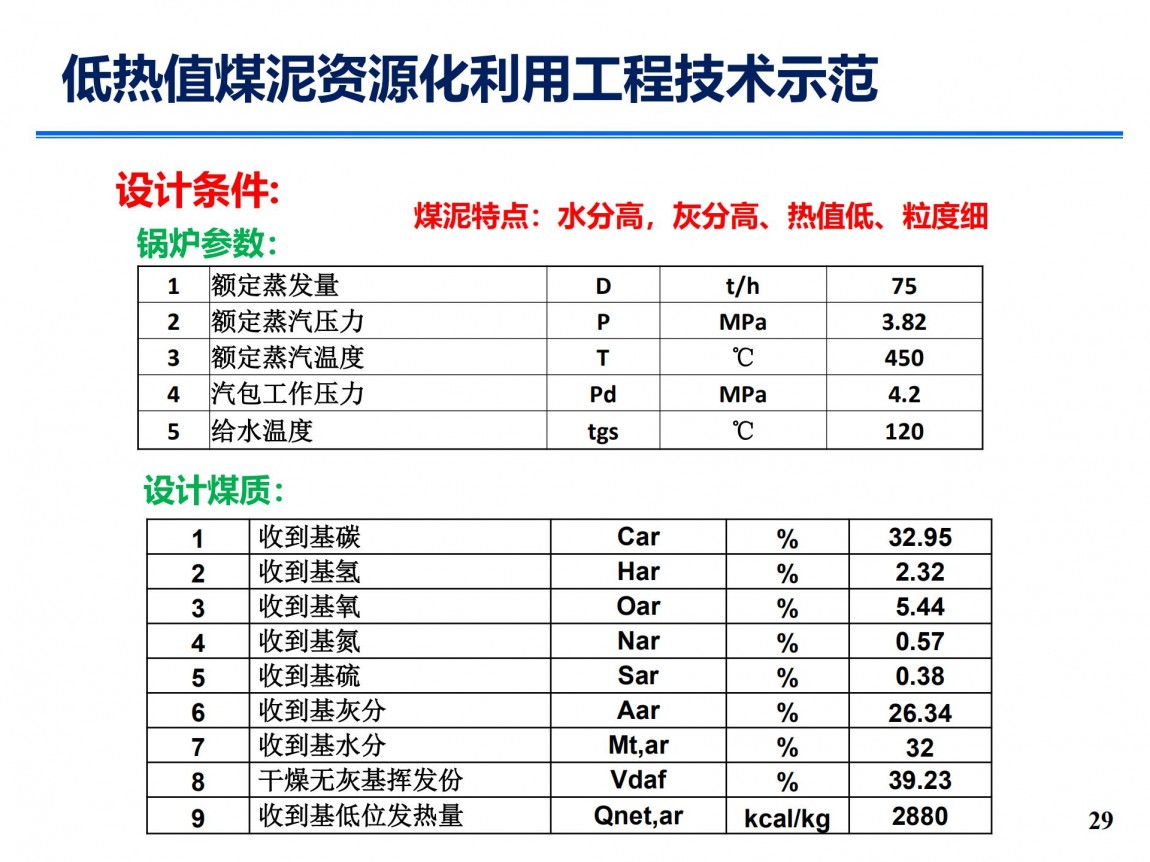 低热值煤泥资源化利用工程技术示范

设计条件:

煤泥特点：水分高，灰分高、热值低、粒度细

锅炉参数：

| 1 | 额定蒸发量 | D | t/h | 75 |
|---|---|---|---|---|
| 2 | 额定蒸汽压力 | P | MPa | 3.82 |
| 3 | 额定蒸汽温度 | T | ℃ | 450 |
| 4 | 汽包工作压力 | Pd | MPa | 4.2 |
| 5 | 给水温度 | tgs | ℃ | 120 |

设计煤质：

| 1 | 收到基碳 | Car | % | 32.95 |
|---|---|---|---|---|
| 2 | 收到基氢 | Har | % | 2.32 |
| 3 | 收到基氧 | Oar | % | 5.44 |
| 4 | 收到基氮 | Nar | % | 0.57 |
| 5 | 收到基硫 | Sar | % | 0.38 |
| 6 | 收到基灰分 | Aar | % | 26.34 |
| 7 | 收到基水分 | Mt,ar | % | 32 |
| 8 | 干燥无灰基挥发份 | Vdaf | % | 39.23 |
| 9 | 收到基低位发热量 | Qnet,ar | kcal/kg | 2880 |

29